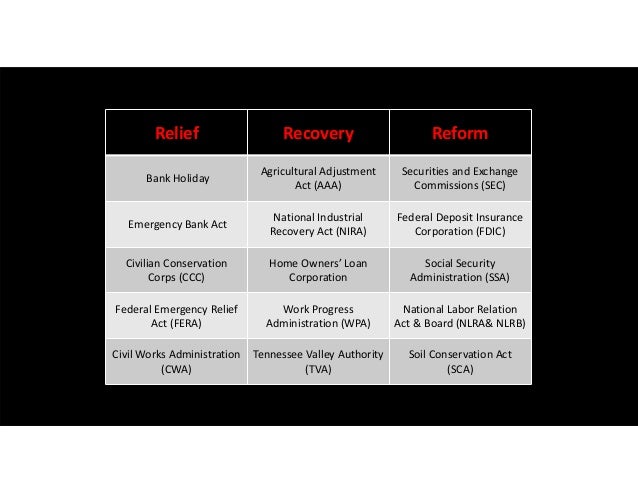 | Relief | Recovery | Reform |
|---|---|---|
| Bank Holiday | Agricultural Adjustment Act (AAA) | Securities and Exchange Commissions (SEC) |
| Emergency Bank Act | National Industrial Recovery Act (NIRA) | Federal Deposit Insurance Corporation (FDIC) |
| Civilian Conservation Corps (CCC) | Home Owners' Loan Corporation | Social Security Administration (SSA) |
| Federal Emergency Relief Act (FERA) | Work Progress Administration (WPA) | National Labor Relation Act & Board (NLRA& NLRB) |
| Civil Works Administration (CWA) | Tennessee Valley Authority (TVA) | Soil Conservation Act (SCA) |